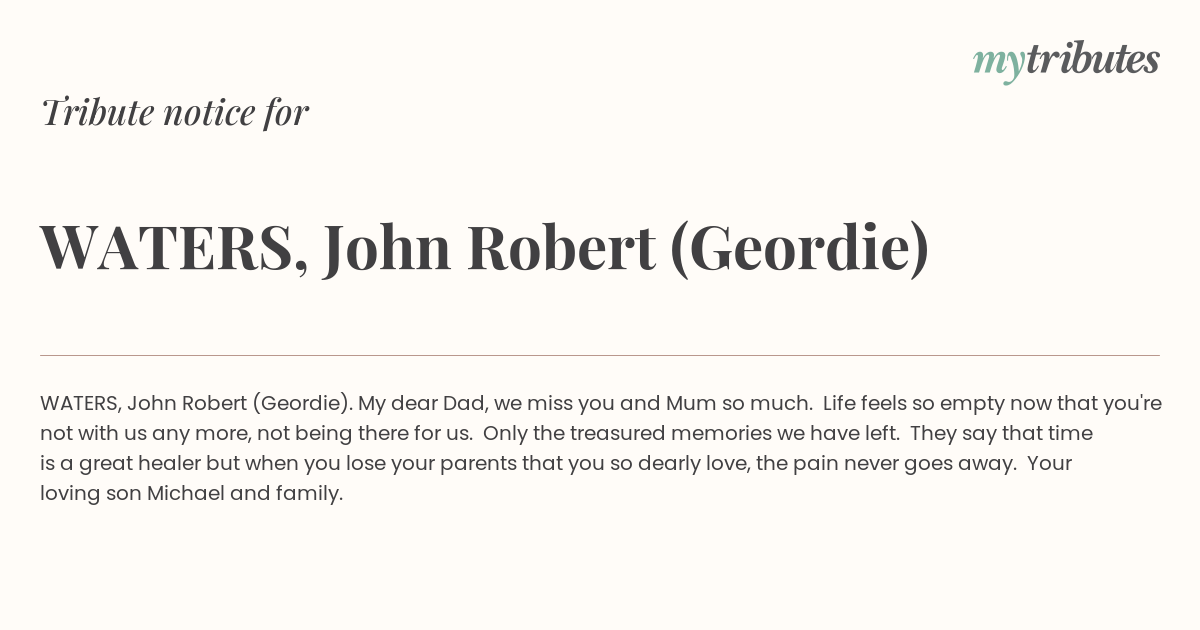 mytributes

Tribute notice for

WATERS, John Robert (Geordie)

WATERS, John Robert (Geordie). My dear Dad, we miss you and Mum so much. Life feels so empty now that you're not with us any more, not being there for us. Only the treasured memories we have left. They say that time is a great healer but when you lose your parents that you so dearly love, the pain never goes away. Your loving son Michael and family.